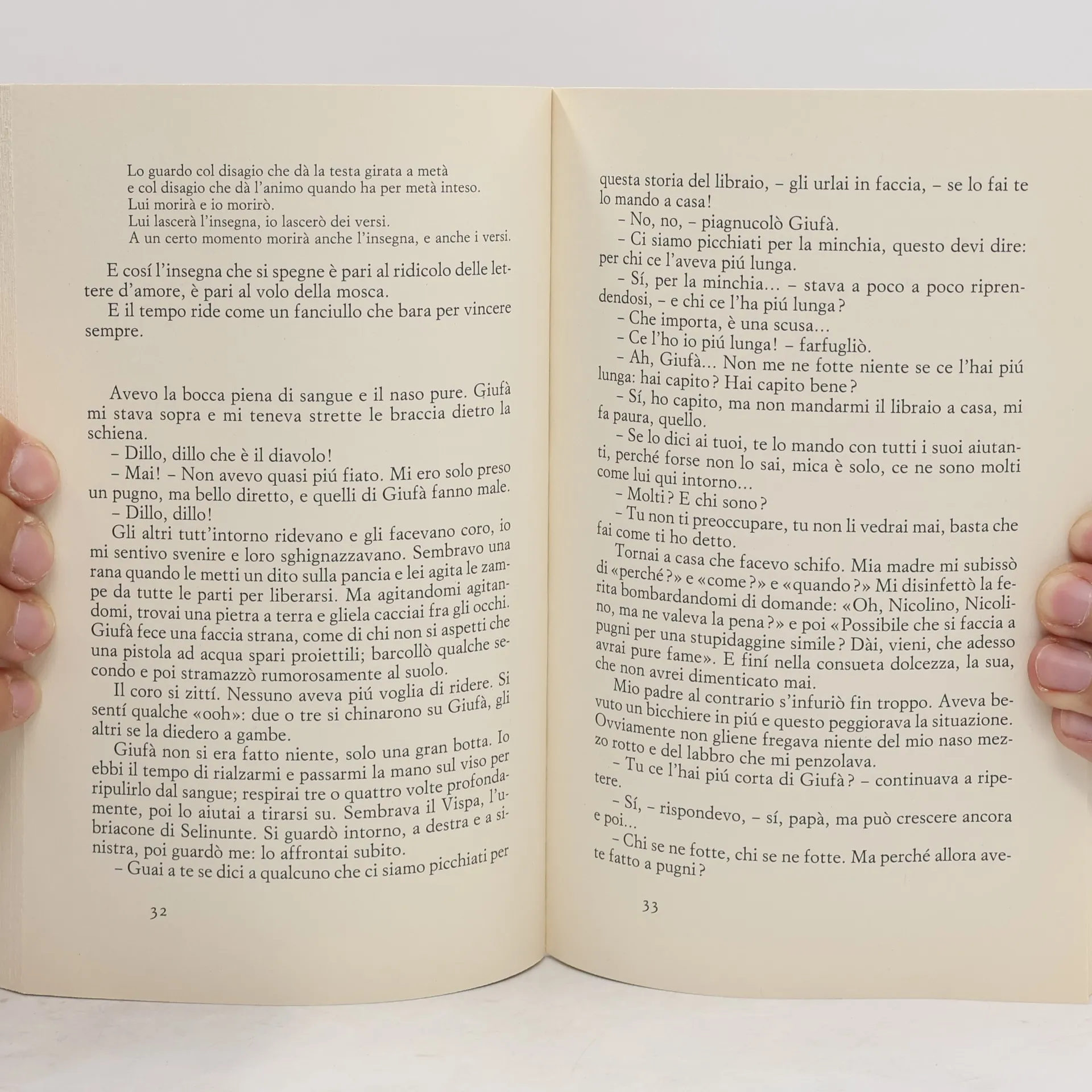 Lo guardo col disagio che dà la testa girata a metà
e col disagio che dà l'animo quando ha per metà inteso.
Lui morirà e io morirò.
Lui lascerà l'insegna, io lascerò dei versi.
A un certo momento morirà anche l'insegna, e anche i versi.

E cosí l'insegna che si spegne è pari al ridicolo delle lettere d'amore, è pari al volo della mosca.

E il tempo ride come un fanciullo che bara per vincere sempre.

Avevo la bocca piena di sangue e il naso pure. Giufà mi stava sopra e mi teneva strette le braccia dietro la schiena.

- Dillo, dillo che è il diavolo!

- Mai! - Non avevo quasi piú fiato. Mi ero solo preso un pugno, ma bello diretto, e quelli di Giufà fanno male.

- Dillo, dillo!

Gli altri tutt'intorno ridevano e gli facevano coro, io mi sentivo svenire e loro sghignazzavano. Sembravo una rana quando le metti un dito sulla pancia e lei agita le zampe da tutte le parti per liberarsi. Ma agitandomi agitandomi, trovai una pietra a terra e gliela cacciai fra gli occhi. Giufà fece una faccia strana, come di chi non si aspetti che una pistola ad acqua spari proiettili; barcollò qualche secondo e poi stramazzò rumorosamente al suolo.

Il coro si zittí. Nessuno aveva piú voglia di ridere. Si sentí qualche «ooh»: due o tre si chinarono su Giufà, gli altri se la diedero a gambe.

Giufà non si era fatto niente, solo una gran botta. Io ebbi il tempo di rialzarmi e passarmi la mano sul viso per ripulirlo dal sangue; respirai tre o quattro volte profondamente, poi lo aiutai a tirarsi su. Sembrava il Vispa, l'ubriacone di Selinunte. Si guardò intorno, a destra e a sinistra, poi guardò me: lo affrontai subito.

- Guai a te se dici a qualcuno che ci siamo picchiati per

32

questa storia del libraio, - gli urlai in faccia, - se lo fai te lo mando a casa!

- No, no, - piagnucolò Giufà.

- Ci siamo picchiati per la minchia, questo devi dire: per chi ce l'aveva piú lunga.

- Sí, per la minchia... - stava a poco a poco riprendendosi, - e chi ce l'ha piú lunga?

- Che importa, è una scusa...

- Ce l'ho io piú lunga! - farfugliò.

- Ah, Giufà... Non me ne fotte niente se ce l'hai piú lunga: hai capito? Hai capito bene?

- Sí, ho capito, ma non mandarmi il libraio a casa, mi fa paura, quello.

- Se lo dici ai tuoi, te lo mando con tutti i suoi aiutanti, perché forse non lo sai, mica è solo, ce ne sono molti come lui qui intorno...

- Molti? E chi sono?

- Tu non ti preoccupare, tu non li vedrai mai, basta che fai come ti ho detto.

Tornai a casa che facevo schifo. Mia madre mi subissò di «perché?» e «come?» e «quando?» Mi disinfettò la ferita bombardandomi di domande: «Oh, Nicolino, Nicolino, ma ne valeva la pena?» e poi «Possibile che si faccia a pugni per una stupidaggine simile? Dài, vieni, che adesso avrai pure fame». E finí nella consueta dolcezza, la sua, che non avrei dimenticato mai.

Mio padre al contrario s'infuriò fin troppo. Aveva bevuto un bicchiere in piú e questo peggiorava la situazione. Ovviamente non gliene fregava niente del mio naso mezzo rotto e del labbro che mi penzolava.

- Tu ce l'hai piú corta di Giufà? - continuava a ripetere.

- Sí, - rispondevo, - sí, papà, ma può crescere ancora e poi...

- Chi se ne fotte, chi se ne fotte. Ma perché allora avete fatto a pugni?

33